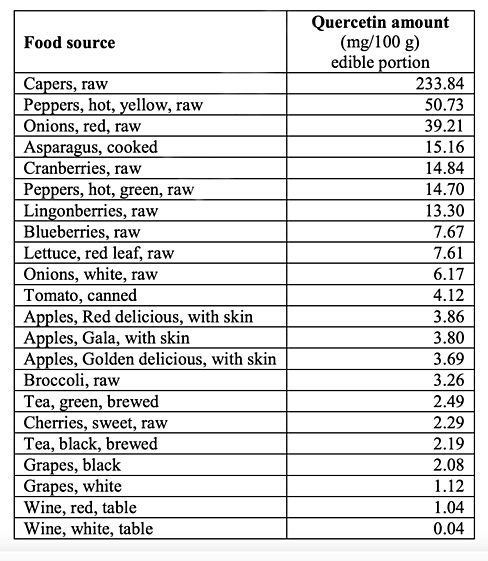 | Food source | Quercetin amount (mg/100 g) edible portion |
|---|---|
| Capers, raw | 233.84 |
| Peppers, hot, yellow, raw | 50.73 |
| Onions, red, raw | 39.21 |
| Asparagus, cooked | 15.16 |
| Cranberries, raw | 14.84 |
| Peppers, hot, green, raw | 14.70 |
| Lingonberries, raw | 13.30 |
| Blueberries, raw | 7.67 |
| Lettuce, red leaf, raw | 7.61 |
| Onions, white, raw | 6.17 |
| Tomato, canned | 4.12 |
| Apples, Red delicious, with skin | 3.86 |
| Apples, Gala, with skin | 3.80 |
| Apples, Golden delicious, with skin | 3.69 |
| Broccoli, raw | 3.26 |
| Tea, green, brewed | 2.49 |
| Cherries, sweet, raw | 2.29 |
| Tea, black, brewed | 2.19 |
| Grapes, black | 2.08 |
| Grapes, white | 1.12 |
| Wine, red, table | 1.04 |
| Wine, white, table | 0.04 |